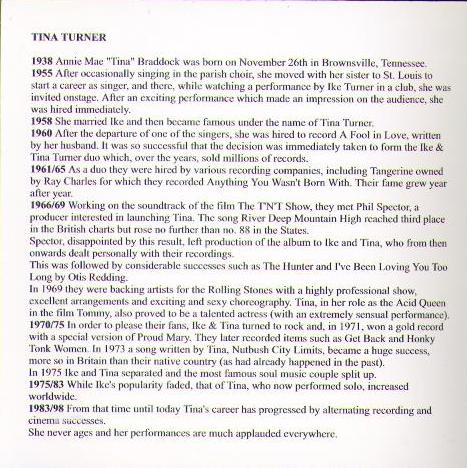 TINA TURNER

1938 Annie Mae "Tina" Braddock was born on November 26th in Brownsville, Tennessee.
1955 After occasionally singing in the parish choir, she moved with her sister to St. Louis to start a career as singer, and there, while watching a performance by Ike Turner in a club, she was invited onstage. After an exciting performance which made an impression on the audience, she was hired immediately.
1958 She married Ike and then became famous under the name of Tina Turner.
1960 After the departure of one of the singers, she was hired to record A Fool in Love, written by her husband. It was so successful that the decision was immediately taken to form the Ike & Tina Turner duo which, over the years, sold millions of records.
1961/65 As a duo they were hired by various recording companies, including Tangerine owned by Ray Charles for which they recorded Anything You Wasn't Born With. Their fame grew year after year.
1966/69 Working on the soundtrack of the film The T'N'T Show, they met Phil Spector, a producer interested in launching Tina. The song River Deep Mountain High reached third place in the British charts but rose no further than no. 88 in the States.
Spector, disappointed by this result, left production of the album to Ike and Tina, who from then onwards dealt personally with their recordings.
This was followed by considerable successes such as The Hunter and I've Been Loving You Too Long by Otis Redding.
In 1969 they were backing artists for the Rolling Stones with a highly professional show, excellent arrangements and exciting and sexy choreography. Tina, in her role as the Acid Queen in the film Tommy, also proved to be a talented actress (with an extremely sensual performance).
1970/75 In order to please their fans, Ike & Tina turned to rock and, in 1971, won a gold record with a special version of Proud Mary. They later recorded items such as Get Back and Honky Tonk Women. In 1973 a song written by Tina, Nutbush City Limits, became a huge success, more so in Britain than their native country (as had already happened in the past).
In 1975 Ike and Tina separated and the most famous soul music couple split up.
1975/83 While Ike's popularity faded, that of Tina, who now performed solo, increased worldwide.
1983/98 From that time until today Tina's career has progressed by alternating recording and cinema successes.
She never ages and her performances are much applauded everywhere.